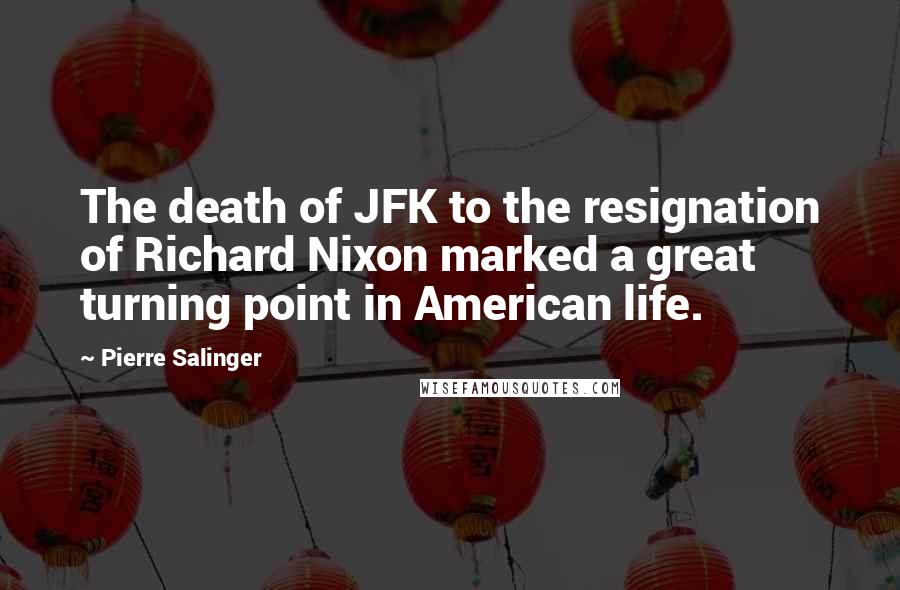 The death of JFK to the resignation of Richard Nixon marked a great turning point in American life.

~ Pierre Salinger

WISEFAMOUSQUOTES.COM